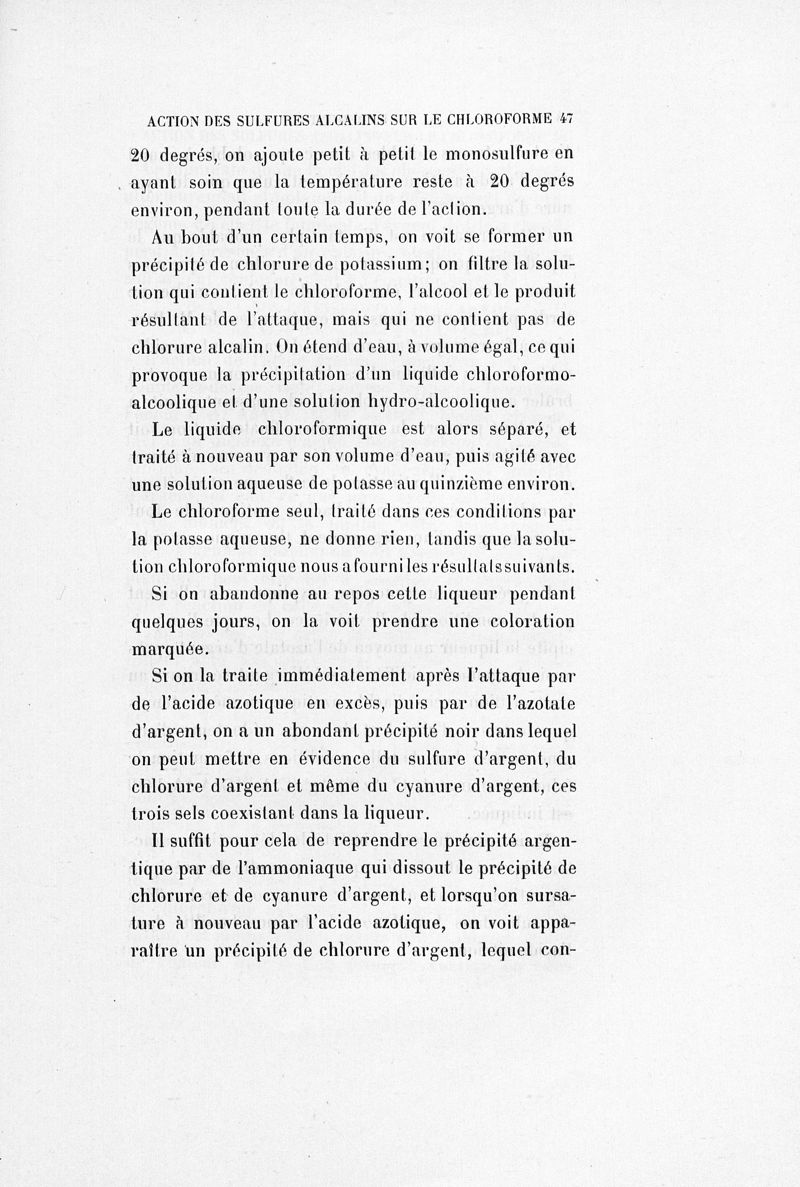 ACTION DES SULFURES ALCALINS SUR LE CHLOROFORME 47

20 degrés, on ajoute petit à petit le monosulfure en ayant soin que la température reste à 20 degrés environ, pendant toute la durée de l'action.

Au bout d'un certain temps, on voit se former un précipité de chlorure de potassium; on filtre la solution qui contient le chloroforme, l'alcool et le produit résultant de l'attaque, mais qui ne contient pas de chlorure alcalin. On étend d'eau, à volume égal, ce qui provoque la précipitation d'un liquide chloroformo-alcoolique et d'une solution hydro-alcoolique.

Le liquide chloroformique est alors séparé, et traité à nouveau par son volume d'eau, puis agité avec une solution aqueuse de potasse au quinzième environ.

Le chloroforme seul, traité dans ces conditions par la potasse aqueuse, ne donne rien, tandis que la solution chloroformique nous a fourni les résultats suivants.

Si on abandonne au repos cette liqueur pendant quelques jours, on la voit prendre une coloration marquée.

Si on la traite immédiatement après l'attaque par de l'acide azotique en excès, puis par de l'azotate d'argent, on a un abondant précipité noir dans lequel on peut mettre en évidence du sulfure d'argent, du chlorure d'argent et même du cyanure d'argent, ces trois sels coexistant dans la liqueur.

Il suffit pour cela de reprendre le précipité argentique par de l'ammoniaque qui dissout le précipité de chlorure et de cyanure d'argent, et lorsqu'on sursature à nouveau par l'acide azotique, on voit apparaître un précipité de chlorure d'argent, lequel con-